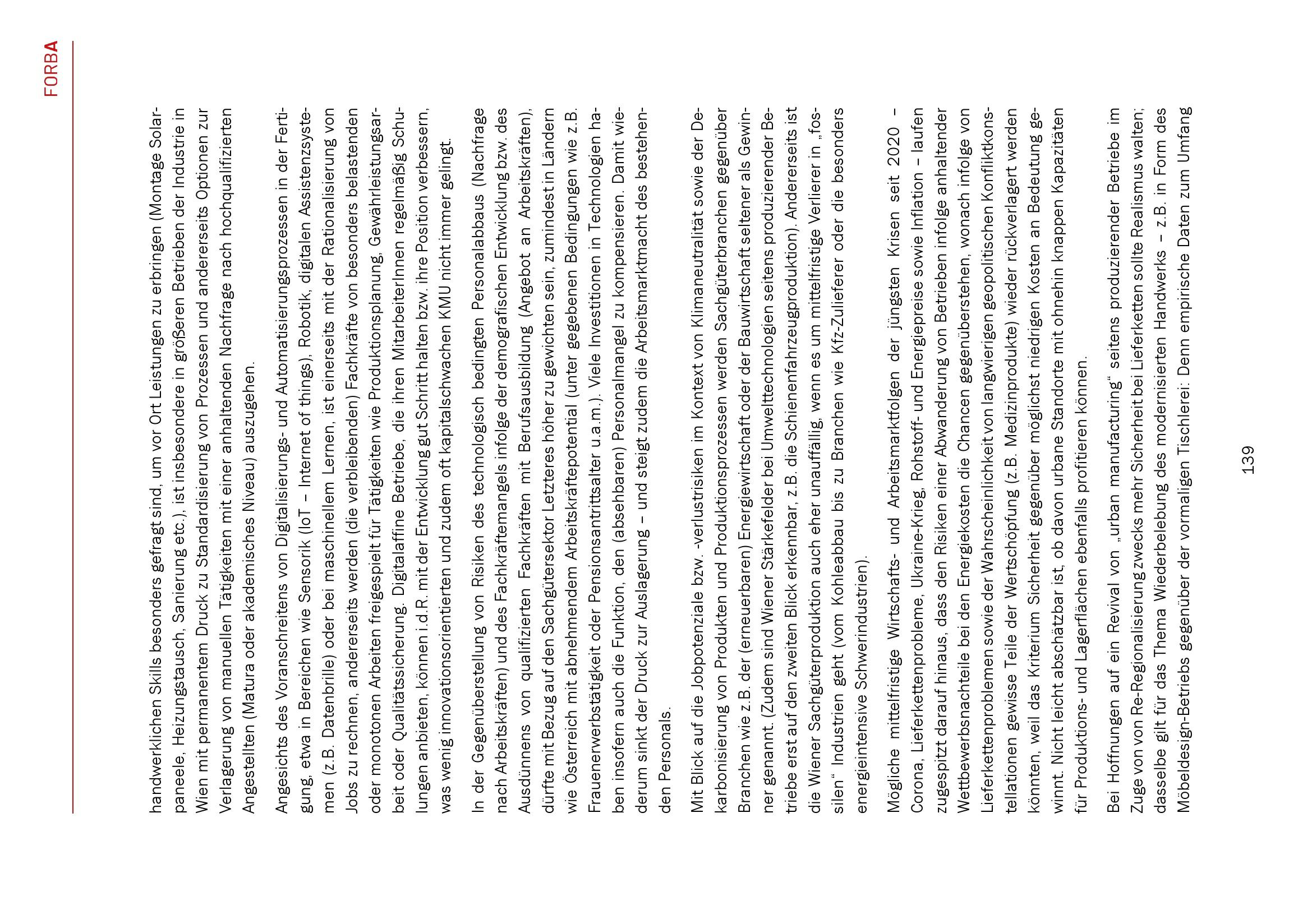 FORBA

handwerklichen Skills besonders gefragt sind, um vor Ort Leistungen zu erbringen (Montage Solarpaneele, Heizungstausch, Sanierung etc.), ist insbesondere in größeren Betrieben der Industrie in Wien mit permanentem Druck zu Standardisierung von Prozessen und andererseits Optionen zur Verlagerung von manuellen Tätigkeiten mit einer anhaltenden Nachfrage nach hochqualifizierten Angestellten (Matura oder akademisches Niveau) auszugehen.

Angesichts des Voranschreitens von Digitalisierungs- und Automatisierungsprozessen in der Fertigung, etwa in Bereichen wie Sensorik (IoT – Internet of things), Robotik, digitalen Assistenzsystemen (z.B. Datenbrille) oder bei maschinellem Lernen, ist einerseits mit der Rationalisierung von Jobs zu rechnen, andererseits werden (die verbleibenden) Fachkräfte von besonders belastenden oder monotonen Arbeiten freigespielt für Tätigkeiten wie Produktionsplanung, Gewährleistungsarbeit oder Qualitätssicherung. Digitalaffine Betriebe, die ihren MitarbeiterInnen regelmäßig Schulungen anbieten, können i.d.R. mit der Entwicklung gut Schritt halten bzw. ihre Position verbessern, was wenig innovationsorientierten und zudem oft kapitalschwachen KMU nicht immer gelingt.

In der Gegenüberstellung von Risiken des technologisch bedingten Personalabbaus (Nachfrage nach Arbeitskräften) und des Fachkräftemangels infolge der demografischen Entwicklung bzw. des Ausdünnens von qualifizierten Fachkräften mit Berufsausbildung (Angebot an Arbeitskräften), dürfte mit Bezug auf den Sachgütersektor Letzteres höher zu gewichten sein, zumindest in Ländern wie Österreich mit abnehmendem Arbeitskräftepotential (unter gegebenen Bedingungen wie z.B. Frauenerwerbstätigkeit oder Pensionsantrittsalter u.a.m.). Viele Investitionen in Technologien haben insofern auch die Funktion, den (absehbaren) Personalmangel zu kompensieren. Damit wiederum sinkt der Druck zur Auslagerung – und steigt zudem die Arbeitsmarktmacht des bestehenden Personals.

Mit Blick auf die Jobpotenziale bzw. -verlustrisiken im Kontext von Klimaneutralität sowie der Dekarbonisierung von Produkten und Produktionsprozessen werden Sachgüterbranchen gegenüber Branchen wie z.B. der (erneuerbaren) Energiewirtschaft oder der Bauwirtschaft seltener als Gewinner genannt. (Zudem sind Wiener Stärkefelder bei Umwelttechnologien seitens produzierender Betriebe erst auf den zweiten Blick erkennbar, z.B. die Schienenfahrzeugproduktion). Andererseits ist die Wiener Sachgüterproduktion auch eher unauffällig, wenn es um mittelfristige Verlierer in „fossilen“ Industrien geht (vom Kohleabbau bis zu Branchen wie Kfz-Zulieferer oder die besonders energieintensive Schwerindustrien).

Mögliche mittelfristige Wirtschafts- und Arbeitsmarktfolgen der jüngsten Krisen seit 2020 – Corona, Lieferkettenprobleme, Ukraine-Krieg, Rohstoff- und Energiepreise sowie Inflation – laufen zugespitzt darauf hinaus, dass den Risiken einer Abwanderung von Betrieben infolge anhaltender Wettbewerbsnachteile bei den Energiekosten die Chancen gegenüberstehen, wonach infolge von Lieferkettenproblemen sowie der Wahrscheinlichkeit von langwierigen geopolitischen Konfliktkonstellationen gewisse Teile der Wertschöpfung (z.B. Medizinprodukte) wieder rückverlagert werden könnten, weil das Kriterium Sicherheit gegenüber möglichst niedrigen Kosten an Bedeutung gewinnt. Nicht leicht abschätzbar ist, ob davon urbane Standorte mit ohnehin knappen Kapazitäten für Produktions- und Lagerflächen ebenfalls profitieren können.

Bei Hoffnungen auf ein Revival von „urban manufacturing“ seitens produzierender Betriebe im Zuge von Re-Regionalisierung zwecks mehr Sicherheit bei Lieferketten sollte Realismus walten; dasselbe gilt für das Thema Wiederbelebung des modernisierten Handwerks – z.B. in Form des Möbeldesign-Betriebs gegenüber der vormaligen Tischlerei: Denn empirische Daten zum Umfang

139